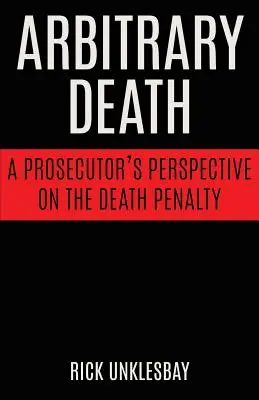 ARBITRARY DEATH

A PROSECUTOR'S PERSPECTIVE ON THE DEATH PENALTY

RICK UNKLESBAY